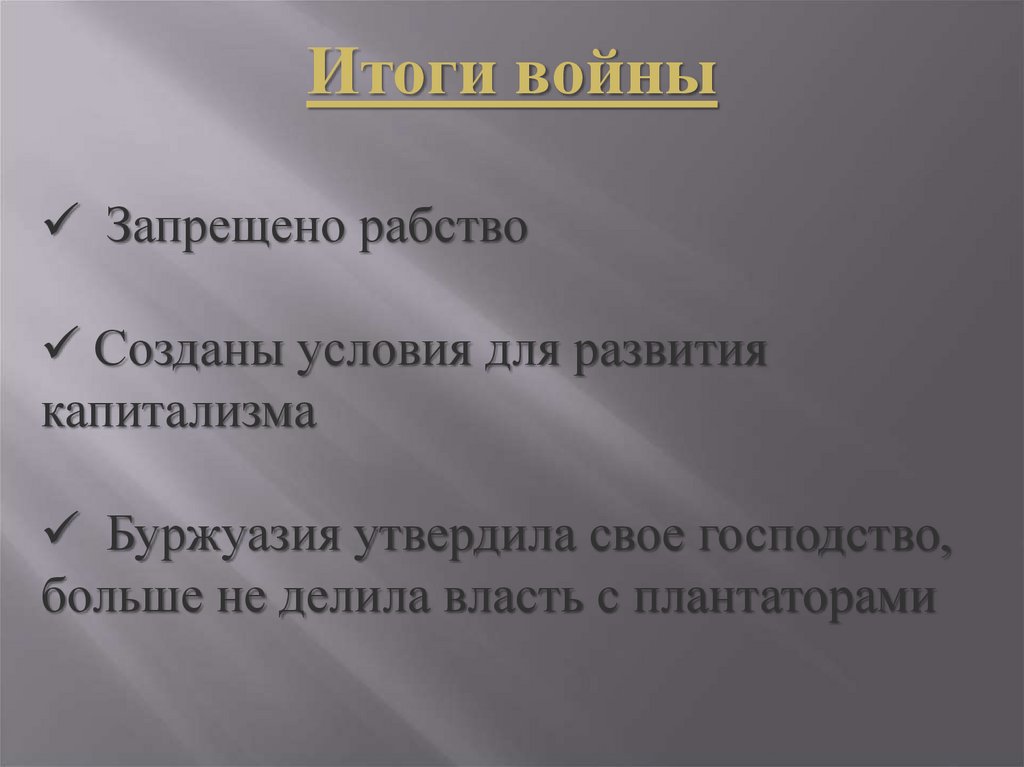 Итоги войны

✓ Запрещено рабство

✓ Созданы условия для развития капитализма

✓ Буржуазия утвердила свое господство, больше не делила власть с плантаторами